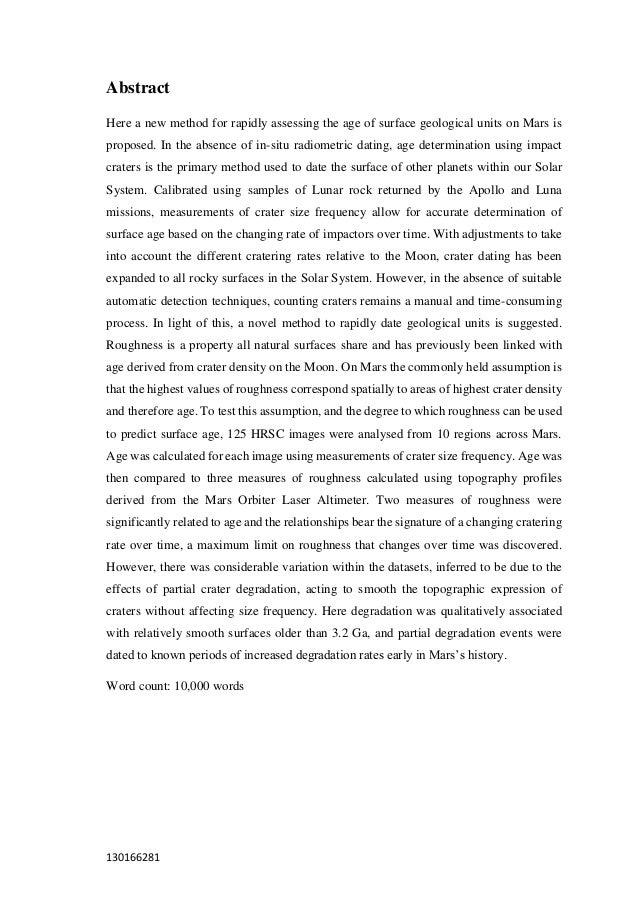 Abstract

Here a new method for rapidly assessing the age of surface geological units on Mars is proposed. In the absence of in-situ radiometric dating, age determination using impact craters is the primary method used to date the surface of other planets within our Solar System. Calibrated using samples of Lunar rock returned by the Apollo and Luna missions, measurements of crater size frequency allow for accurate determination of surface age based on the changing rate of impactors over time. With adjustments to take into account the different cratering rates relative to the Moon, crater dating has been expanded to all rocky surfaces in the Solar System. However, in the absence of suitable automatic detection techniques, counting craters remains a manual and time-consuming process. In light of this, a novel method to rapidly date geological units is suggested. Roughness is a property all natural surfaces share and has previously been linked with age derived from crater density on the Moon. On Mars the commonly held assumption is that the highest values of roughness correspond spatially to areas of highest crater density and therefore age. To test this assumption, and the degree to which roughness can be used to predict surface age, 125 HRSC images were analysed from 10 regions across Mars. Age was calculated for each image using measurements of crater size frequency. Age was then compared to three measures of roughness calculated using topography profiles derived from the Mars Orbiter Laser Altimeter. Two measures of roughness were significantly related to age and the relationships bear the signature of a changing cratering rate over time, a maximum limit on roughness that changes over time was discovered. However, there was considerable variation within the datasets, inferred to be due to the effects of partial crater degradation, acting to smooth the topographic expression of craters without affecting size frequency. Here degradation was qualitatively associated with relatively smooth surfaces older than 3.2 Ga, and partial degradation events were dated to known periods of increased degradation rates early in Mars's history.

Word count: 10,000 words

130166281